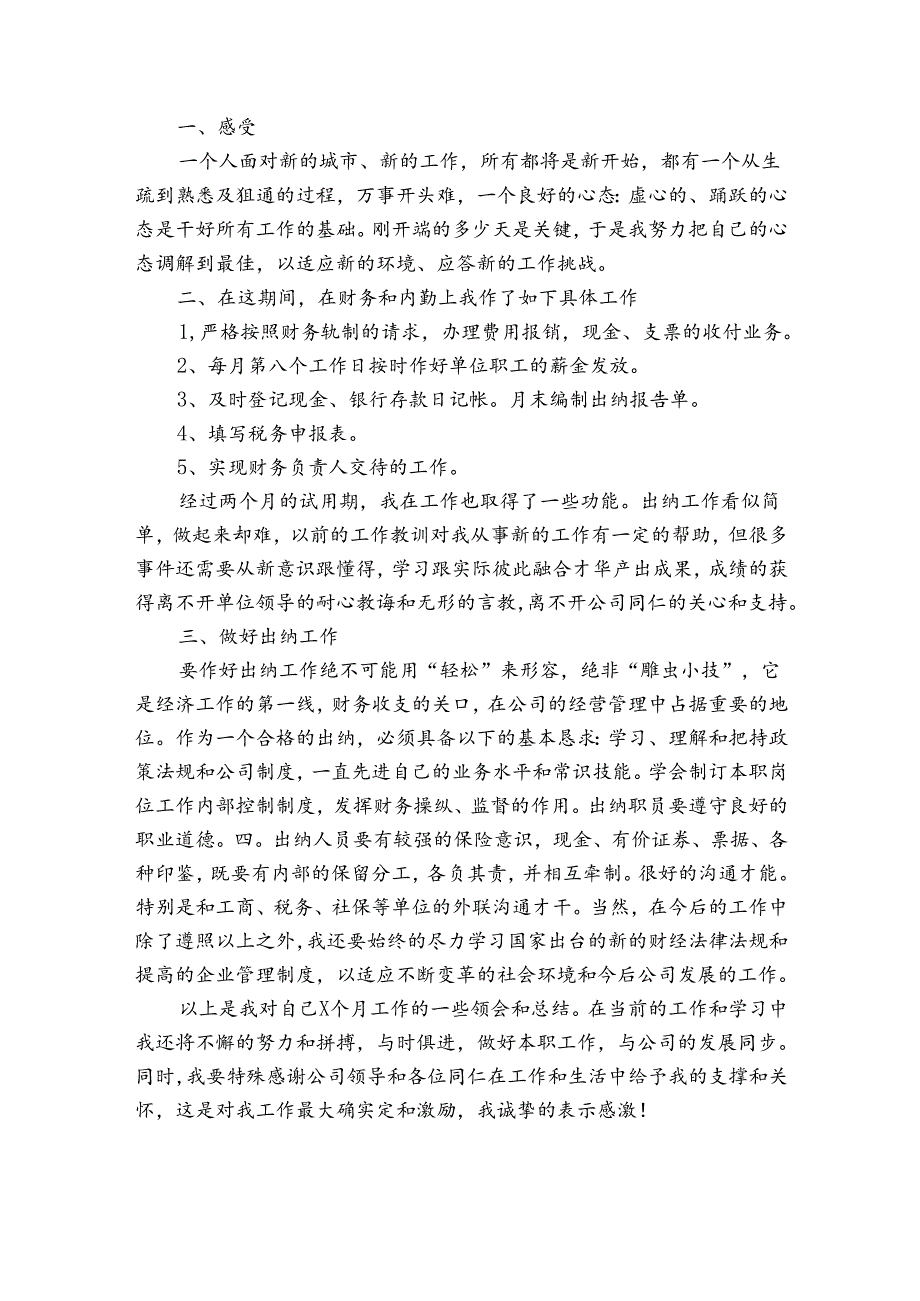 一、感受

一个人面对新的城市、新的工作，所有都将是新开始，都有一个从生疏到熟悉及狙通的过程，万事开头难，一个良好的心态：虚心的、踊跃的心态是干好所有工作的基础。刚开端的多少天是关键，于是我努力把自己的心态调解到最佳，以适应新的环境、应答新的工作挑战。

二、在这期间，在财务和内勤上我作了如下具体工作

1，严格按照财务轨制的请求，办理费用报销，现金、支票的收付业务。

2、每月第八个工作日按时作好单位职工的薪金发放。

3、及时登记现金、银行存款日记帐。月末编制出纳报告单。

4、填写税务申报表。

5、实现财务负责人交待的工作。

经过两个月的试用期，我在工作也取得了一些功能。出纳工作看似简单，做起来却难，以前的工作教训对我从事新的工作有一定的帮助，但很多事件还需要从新意识跟懂得，学习跟实际彼此融合才华产出成果，成绩的获得离不开单位领导的耐心教诲和无形的言教，离不开公司同仁的关心和支持。

三、做好出纳工作

要作好出纳工作绝不可能用“轻松”来形容，绝非“雕虫小技”，它是经济工作的第一线，财务收支的关口，在公司的经营管理中占据重要的地位。作为一个合格的出纳，必须具备以下的基本恳求：学习、理解和把持政策法规和公司制度，一直先进自己的业务水平和常识技能。学会制订本职岗位工作内部控制制度，发挥财务操纵、监督的作用。出纳职员要遵守良好的职业道德。四。出纳人员要有较强的保险意识，现金、有价证券、票据、各种印鉴，既要有内部的保留分工，各负其责，并相互牵制。很好的沟通才能。特别是和工商、税务、社保等单位的外联沟通才干。当然，在今后的工作中除了遵照以上之外，我还要始终的尽力学习国家出台的新的财经法律法规和提高的企业管理制度，以适应不断变革的社会环境和今后公司发展的工作。

以上是我对自己X个月工作的一些领会和总结。在当前的工作和学习中我还将不懈的努力和拼搏，与时俱进，做好本职工作，与公司的发展同步。同时，我要特殊感谢公司领导和各位同仁在工作和生活中给予我的支撑和关怀，这是对我工作最大确实定和激励，我诚挚的表示感激！